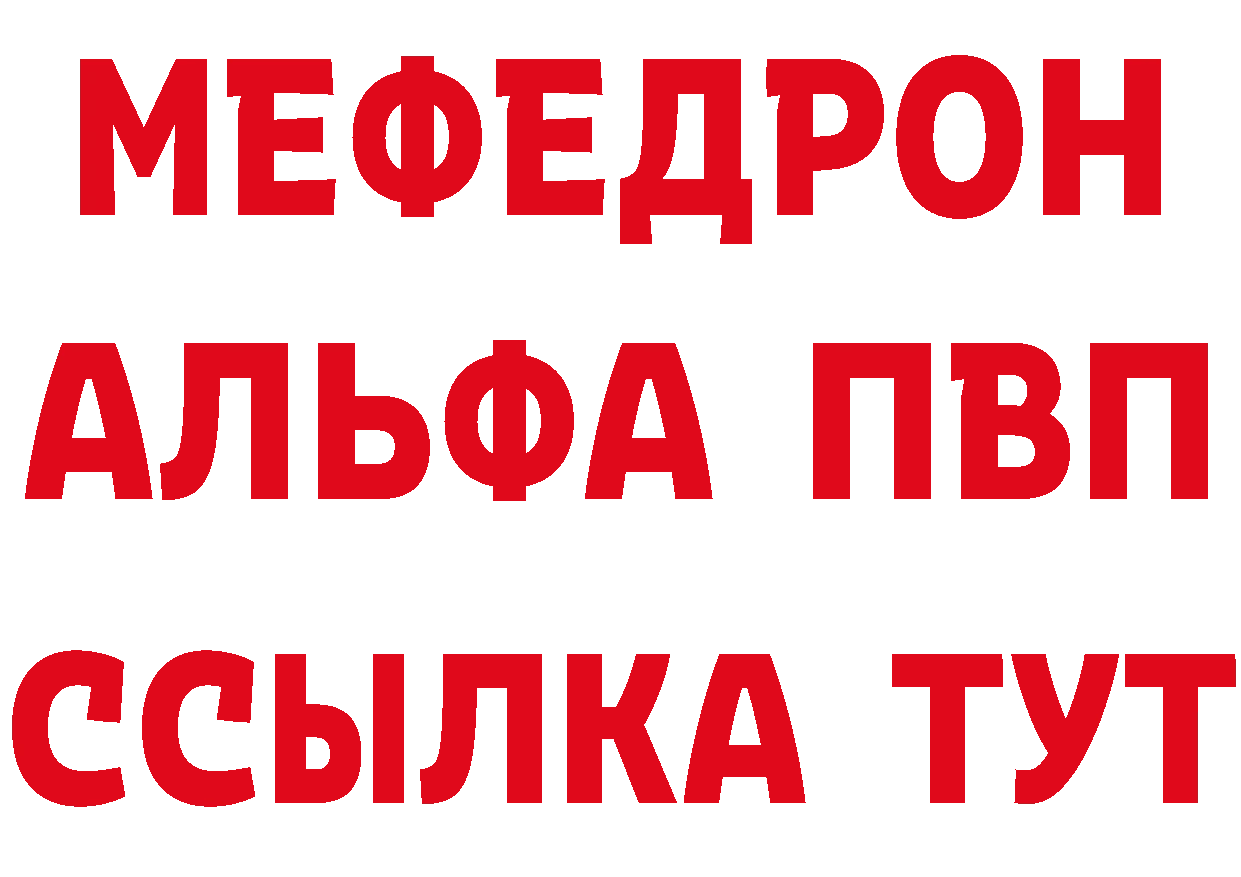 МЕФЕДРОН
АЛЬФА ПВП
ССЫЛКА ТУТ